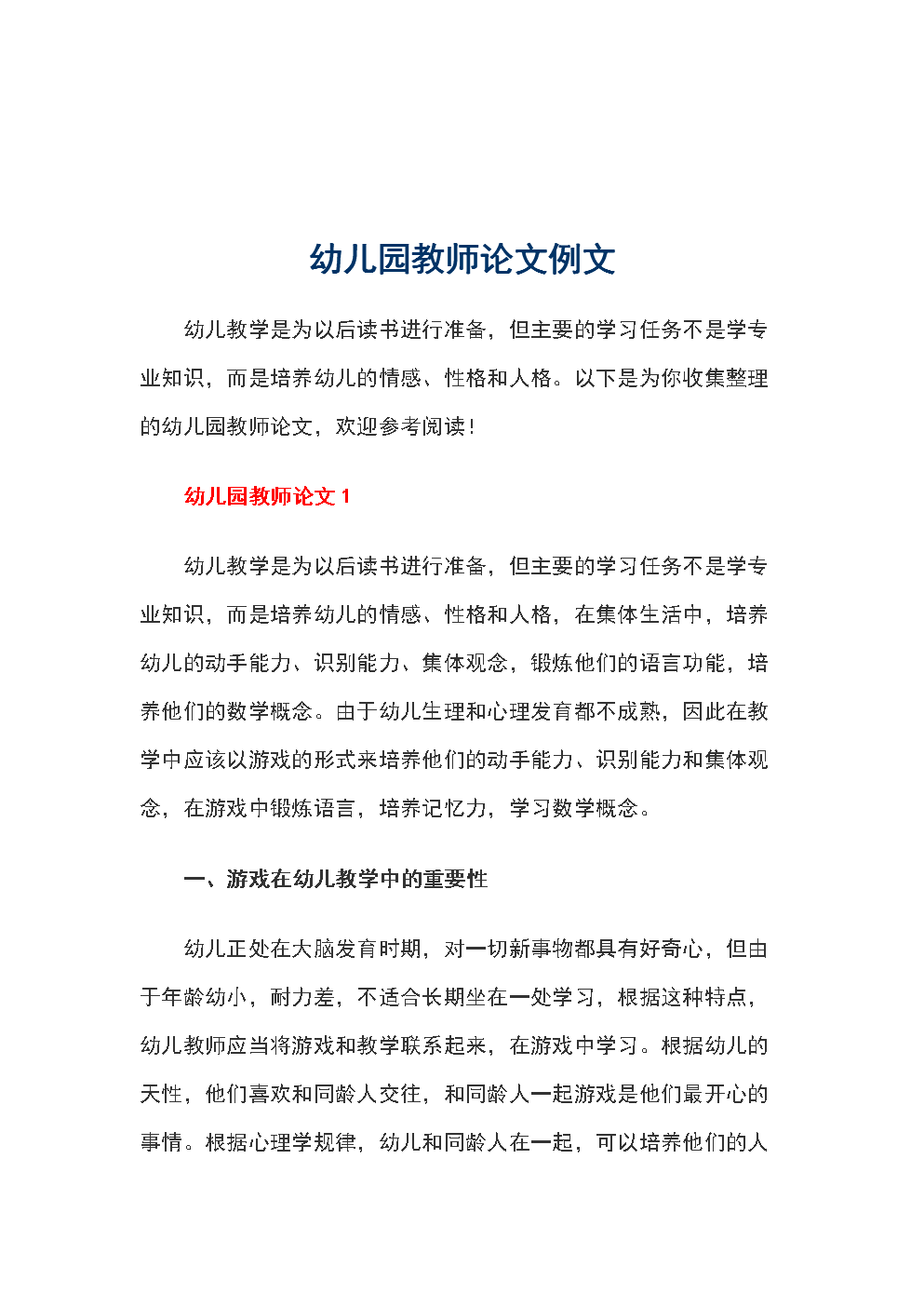 幼儿园教师论文例文

幼儿教学是为以后读书进行准备，但主要的学习任务不是学专业知识，而是培养幼儿的情感、性格和人格。以下是为你收集整理的幼儿园教师论文，欢迎参考阅读！

幼儿园教师论文 1

幼儿教学是为以后读书进行准备，但主要的学习任务不是学专业知识，而是培养幼儿的情感、性格和人格，在集体生活中，培养幼儿的动手能力、识别能力、集体观念，锻炼他们的语言功能，培养他们的数学概念。由于幼儿生理和心理发育都不成熟，因此在教学中应该以游戏的形式来培养他们的动手能力、识别能力和集体观念，在游戏中锻炼语言，培养记忆力，学习数学概念。

一、游戏在幼儿教学中的重要性

幼儿正处在大脑发育时期，对一切新事物都具有好奇心，但由于年龄幼小，耐力差，不适合长期坐在一处学习，根据这种特点，幼儿教师应当将游戏和教学联系起来，在游戏中学习。根据幼儿的天性，他们喜欢和同龄人交往，和同龄人一起游戏是他们最开心的事情。根据心理学规律，幼儿和同龄人在一起，可以培养他们的人